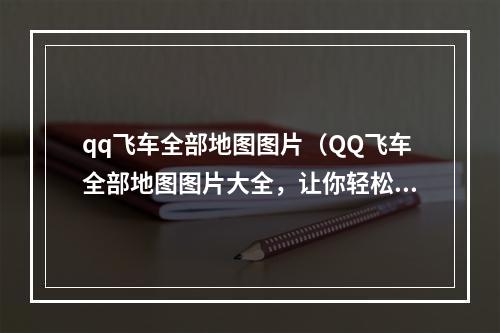 qq飞车全部地图图片（QQ飞车全部地图图片大全，让你轻松...